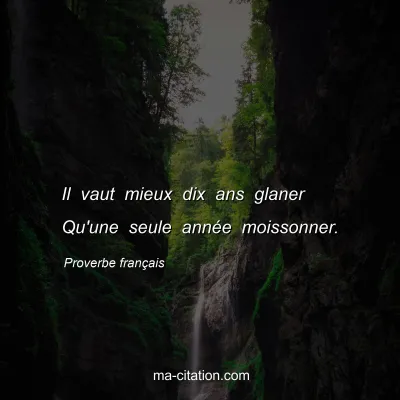 Il vaut mieux dix ans glaner
Qu'une seule année moissonner.

Proverbe français

ma-citation.com